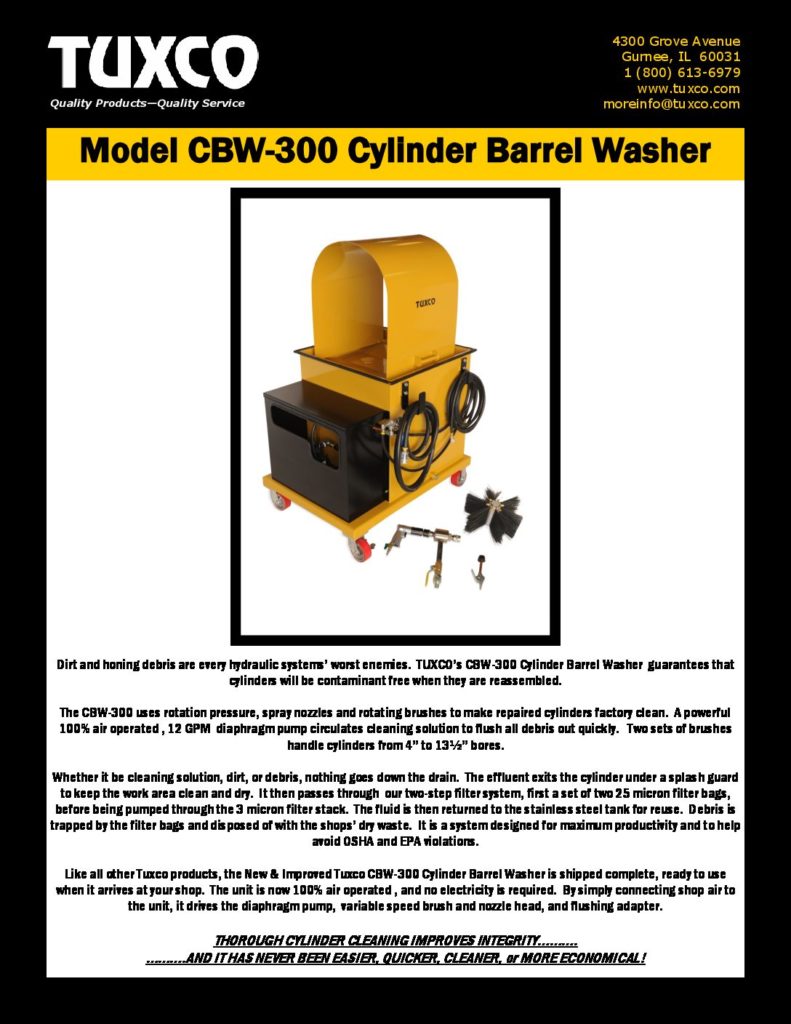 TUXCO
Quality Products—Quality Service

4300 Grove Avenue
Gurnee, IL 60031
1 (800) 613-6979
www.tuxco.com
moreinfo@tuxco.com

Model CBW-300 Cylinder Barrel Washer

TUXCO

Dirt and honing debris are every hydraulic systems' worst enemies. TUXCO's CBW-300 Cylinder Barrel Washer guarantees that cylinders will be contaminant free when they are reassembled.

The CBW-300 uses rotation pressure, spray nozzles and rotating brushes to make repaired cylinders factory clean. A powerful 100% air operated , 12 GPM diaphragm pump circulates cleaning solution to flush all debris out quickly. Two sets of brushes handle cylinders from 4" to 13½" bores.

Whether it be cleaning solution, dirt, or debris, nothing goes down the drain. The effluent exits the cylinder under a splash guard to keep the work area clean and dry. It then passes through our two-step filter system, first a set of two 25 micron filter bags, before being pumped through the 3 micron filter stack. The fluid is then returned to the stainless steel tank for reuse. Debris is trapped by the filter bags and disposed of with the shops' dry waste. It is a system designed for maximum productivity and to help avoid OSHA and EPA violations.

Like all other Tuxco products, the New & Improved Tuxco CBW-300 Cylinder Barrel Washer is shipped complete, ready to use when it arrives at your shop. The unit is now 100% air operated , and no electricity is required. By simply connecting shop air to the unit, it drives the diaphragm pump, variable speed brush and nozzle head, and flushing adapter.

THOROUGH CYLINDER CLEANING IMPROVES INTEGRITY..........
..........AND IT HAS NEVER BEEN EASIER, QUICKER, CLEANER, or MORE ECONOMICAL!